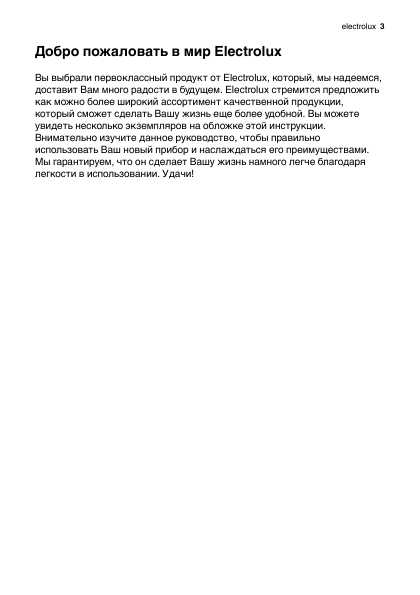 electrolux 3

Добро пожаловать в мир Electrolux

Вы выбрали первоклассный продукт от Electrolux, который, мы надеемся, доставит Вам много радости в будущем. Electrolux стремится предложить как можно более широкий ассортимент качественной продукции, который сможет сделать Вашу жизнь еще более удобной. Вы можете увидеть несколько экземпляров на обложке этой инструкции. Внимательно изучите данное руководство, чтобы правильно использовать Ваш новый прибор и наслаждаться его преимуществами. Мы гарантируем, что он сделает Вашу жизнь намного легче благодаря легкости в использовании. Удачи!